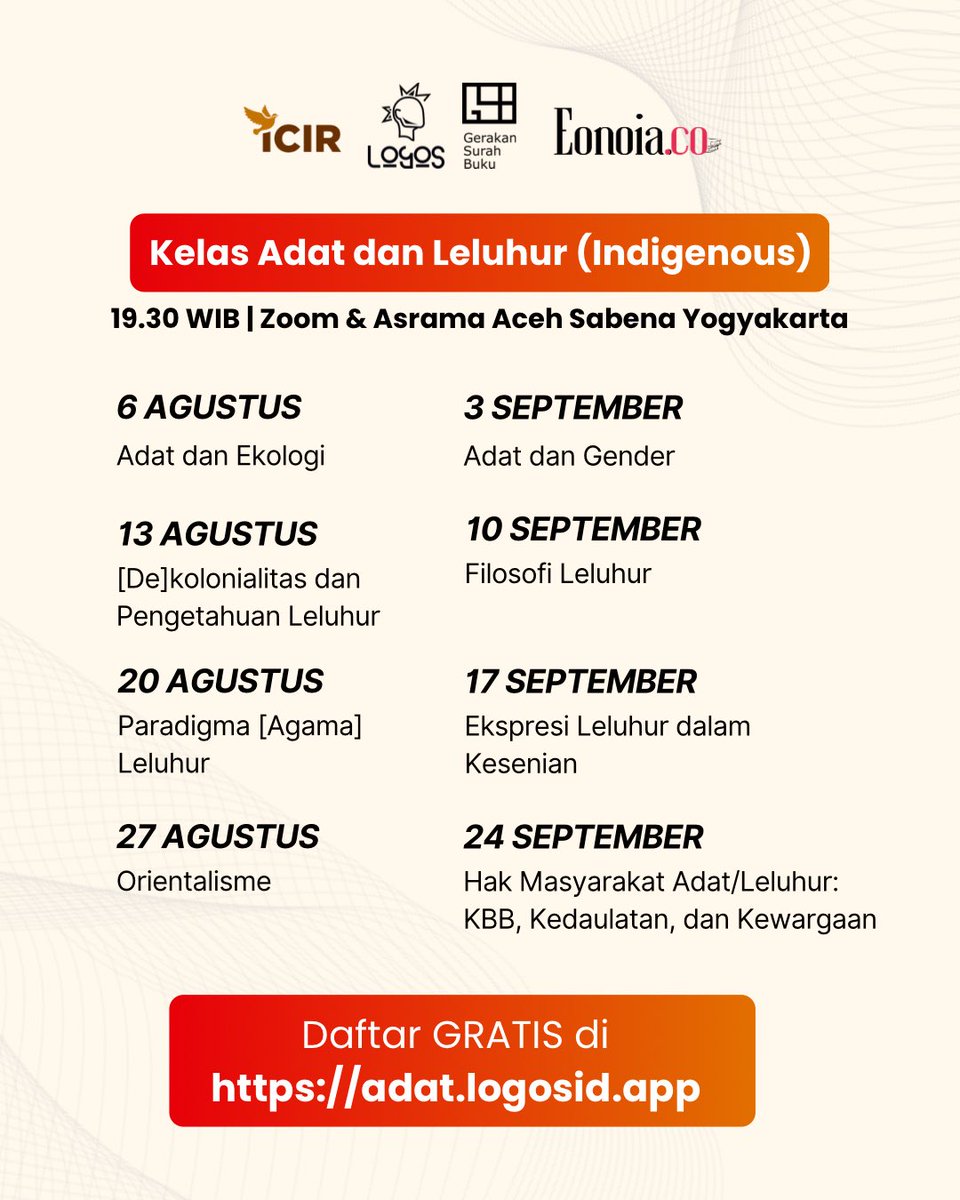 ICIR LOGOS Gerakan Surah Buku Eonoia.co

Kelas Adat dan Leluhur (Indigenous)

19.30 WIB | Zoom & Asrama Aceh Sabena Yogyakarta

6 AGUSTUS
Adat dan Ekologi

13 AGUSTUS
[De]kolonialitas dan Pengetahuan Leluhur

20 AGUSTUS
Paradigma [Agama] Leluhur

27 AGUSTUS
Orientalisme

3 SEPTEMBER
Adat dan Gender

10 SEPTEMBER
Filosofi Leluhur

17 SEPTEMBER
Ekspresi Leluhur dalam Kesenian

24 SEPTEMBER
Hak Masyarakat Adat/Leluhur: KBB, Kedaulatan, dan Kewargaan

Daftar GRATIS di
https://adat.logosid.app